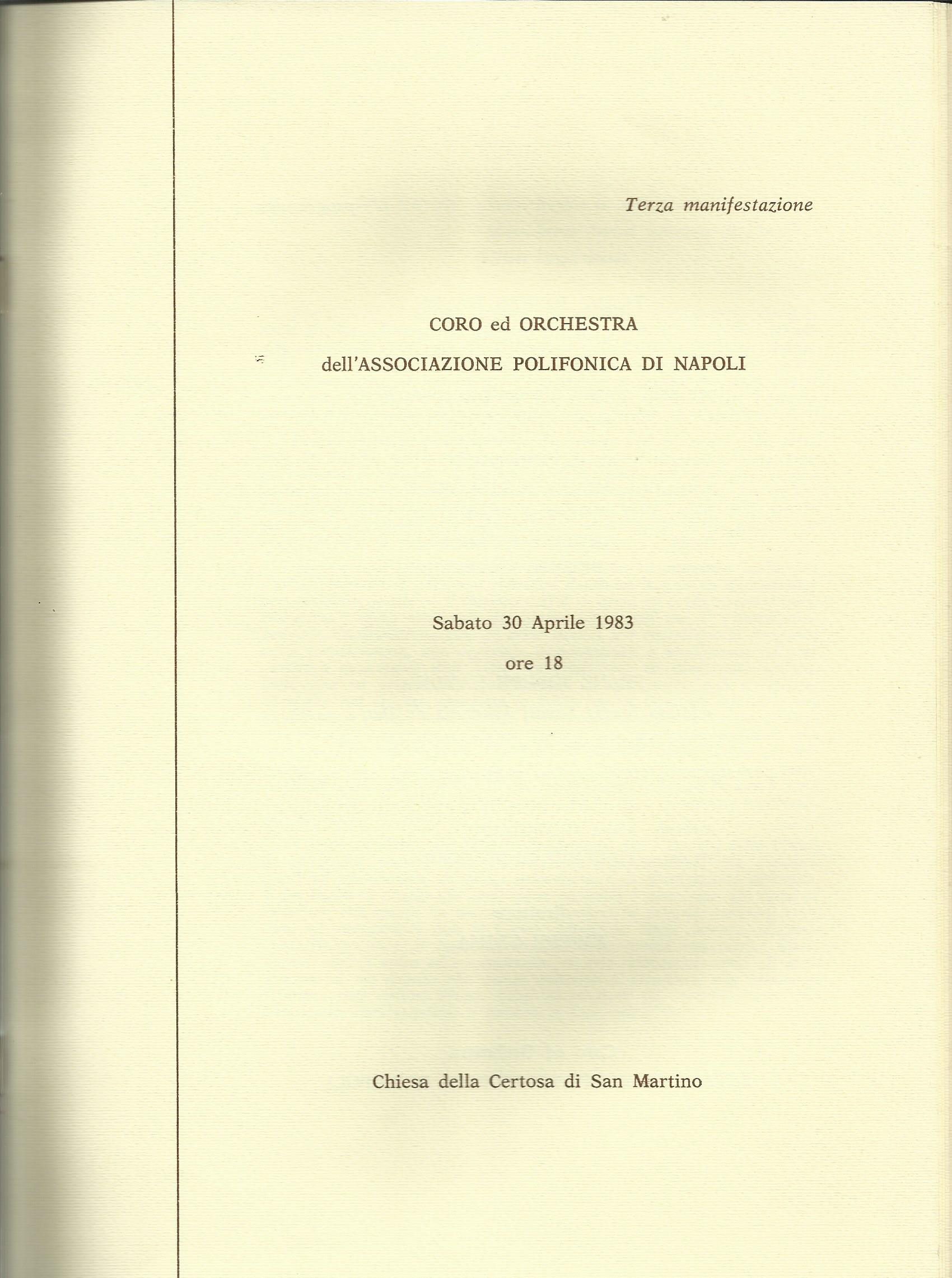 Terza manifestazione

CORO ed ORCHESTRA
dell'ASSOCIAZIONE POLIFONICA DI NAPOLI

Sabato 30 Aprile 1983
ore 18

Chiesa della Certosa di San Martino